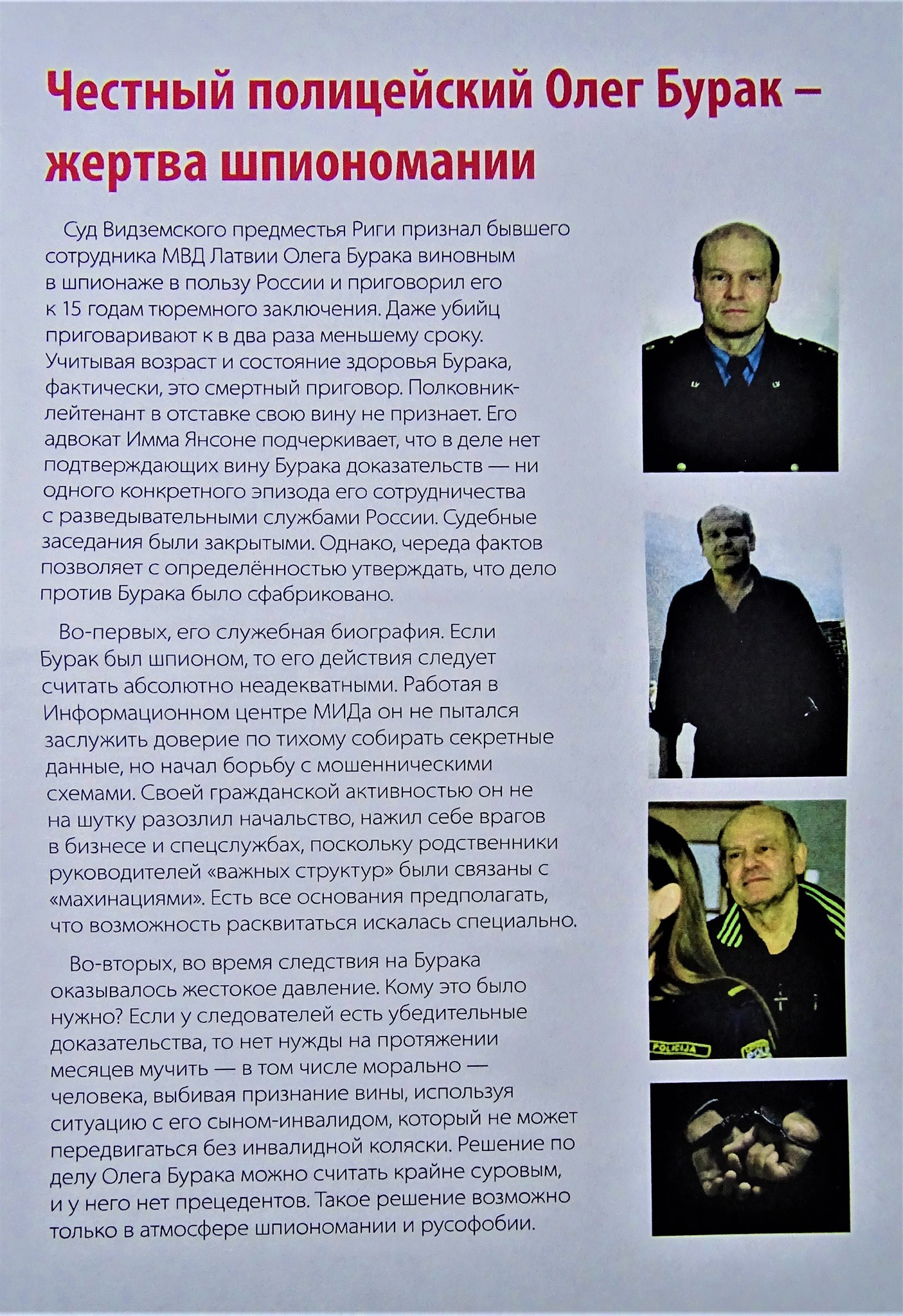 Честный полицейский Олег Бурак – жертва шпиономании

Суд Видземского предместья Риги признал бывшего сотрудника МВД Латвии Олега Бурака виновным в шпионаже в пользу России и приговорил его к 15 годам тюремного заключения. Даже убийц приговаривают к в два раза меньшему сроку. Учитывая возраст и состояние здоровья Бурака, фактически, это смертный приговор. Полковник-лейтенант в отставке свою вину не признает. Его адвокат Имма Янсоне подчеркивает, что в деле нет подтверждающих вину Бурака доказательств — ни одного конкретного эпизода его сотрудничества с разведывательными службами России. Судебные заседания были закрытыми. Однако, череда фактов позволяет с определённостью утверждать, что дело против Бурака было сфабриковано.

Во-первых, его служебная биография. Если Бурак был шпионом, то его действия следует считать абсолютно неадекватными. Работая в Информационном центре МИДа он не пытался заслужить доверие по тихому собирать секретные данные, но начал борьбу с мошенническими схемами. Своей гражданской активностью он не на шутку разозлил начальство, нажил себе врагов в бизнесе и спецслужбах, поскольку родственники руководителей «важных структур» были связаны с «махинациями». Есть все основания предполагать, что возможность расквитаться искалась специально.

Во-вторых, во время следствия на Бурака оказывалось жестокое давление. Кому это было нужно? Если у следователей есть убедительные доказательства, то нет нужды на протяжении месяцев мучить — в том числе морально — человека, выбивая признание вины, используя ситуацию с его сыном-инвалидом, который не может передвигаться без инвалидной коляски. Решение по делу Олега Бурака можно считать крайне суровым, и у него нет прецедентов. Такое решение возможно только в атмосфере шпиономании и русофобии.

POLICIJA